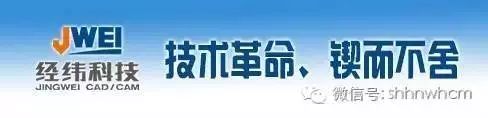 JWEI
经纬科技
JINGWEI CAD/CAM

技术革命、锲而不舍

微信号: shhnwhcm